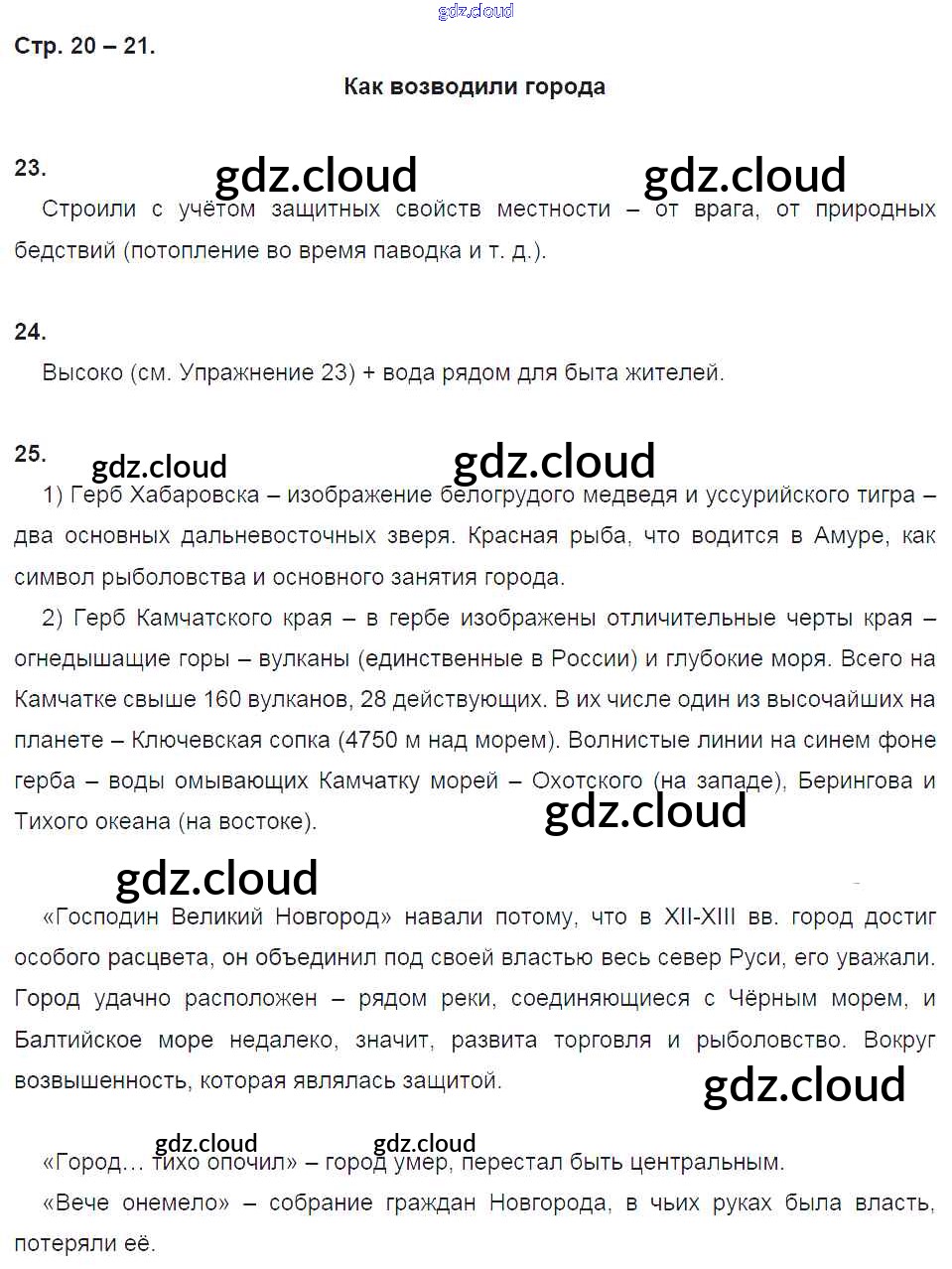 gdz.cloud

Стр. 20 – 21.

Как возводили города

23.

gdz.cloud gdz.cloud

Строили с учётом защитных свойств местности – от врага, от природных бедствий (потопление во время паводка и т. д.).

24.

Высоко (см. Упражнение 23) + вода рядом для быта жителей.

25.

gdz.cloud gdz.cloud

1) Герб Хабаровска – изображение белогрудого медведя и уссурийского тигра – два основных дальневосточных зверя. Красная рыба, что водится в Амуре, как символ рыболовства и основного занятия города.

2) Герб Камчатского края – в гербе изображены отличительные черты края – огнедышащие горы – вулканы (единственные в России) и глубокие моря. Всего на Камчатке свыше 160 вулканов, 28 действующих. В их числе один из высочайших на планете – Ключевская сопка (4750 м над морем). Волнистые линии на синем фоне герба – воды омывающих Камчатку морей – Охотского (на западе), Берингова и Тихого океана (на востоке).

gdz.cloud

gdz.cloud

«Господин Великий Новгород» навали потому, что в XII-XIII вв. город достиг особого расцвета, он объединил под своей властью весь север Руси, его уважали. Город удачно расположен – рядом реки, соединяющиеся с Чёрным морем, и Балтийское море недалеко, значит, развита торговля и рыболовство. Вокруг возвышенность, которая являлась защитой.

gdz.cloud

gdz.cloud gdz.cloud

«Город… тихо опочил» – город умер, перестал быть центральным.

«Вече онемело» – собрание граждан Новгорода, в чьих руках была власть, потеряли её.